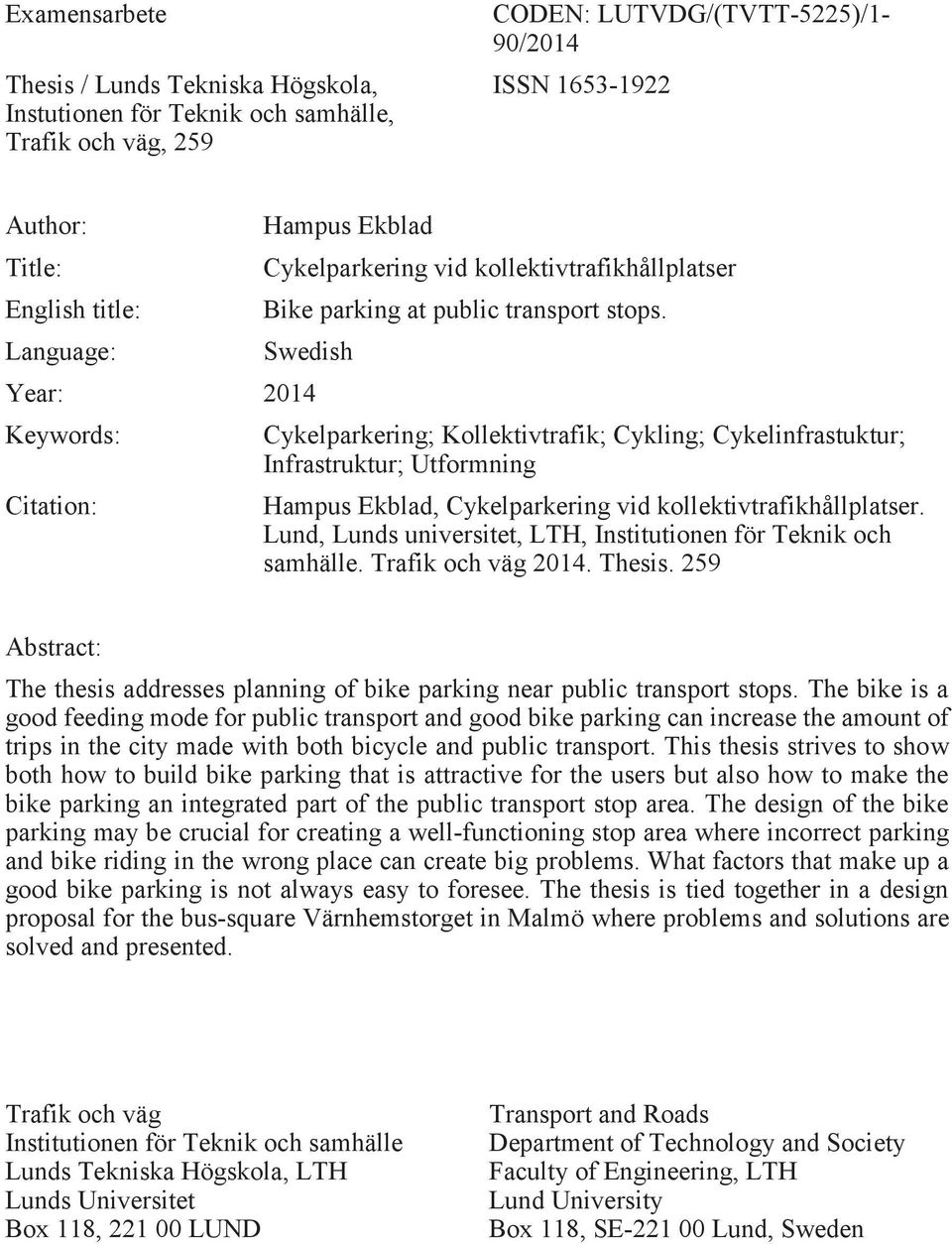 Examensarbete

Thesis / Lunds Tekniska Högskola, Instutionen för Teknik och samhälle, Trafik och väg, 259

CODEN: LUTVDG/(TVTT-5225)/1-90/2014

ISSN 1653-1922

| | |
|---|---|
| Author: | Hampus Ekblad |
| Title: | Cykelparkering vid kollektivtrafikhållplatser |
| English title: | Bike parking at public transport stops. |
| Language: | Swedish |
| Year: | 2014 |
| Keywords: | Cykelparkering; Kollektivtrafik; Cykling; Cykelinfrastuktur; Infrastruktur; Utformning |
| Citation: | Hampus Ekblad, Cykelparkering vid kollektivtrafikhållplatser. Lund, Lunds universitet, LTH, Institutionen för Teknik och samhälle. Trafik och väg 2014. Thesis. 259 |

Abstract:

The thesis addresses planning of bike parking near public transport stops. The bike is a good feeding mode for public transport and good bike parking can increase the amount of trips in the city made with both bicycle and public transport. This thesis strives to show both how to build bike parking that is attractive for the users but also how to make the bike parking an integrated part of the public transport stop area. The design of the bike parking may be crucial for creating a well-functioning stop area where incorrect parking and bike riding in the wrong place can create big problems. What factors that make up a good bike parking is not always easy to foresee. The thesis is tied together in a design proposal for the bus-square Värnhemstorget in Malmö where problems and solutions are solved and presented.

Trafik och väg
Institutionen för Teknik och samhälle
Lunds Tekniska Högskola, LTH
Lunds Universitet
Box 118, 221 00 LUND

Transport and Roads
Department of Technology and Society
Faculty of Engineering, LTH
Lund University
Box 118, SE-221 00 Lund, Sweden